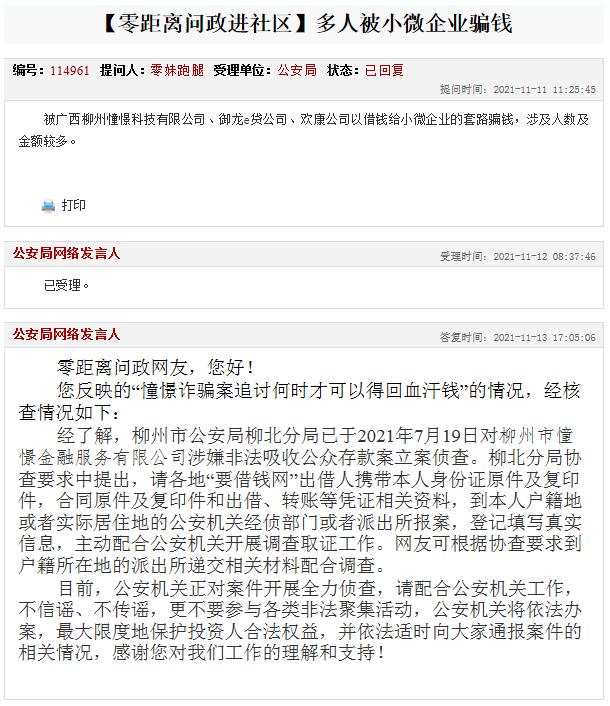 【零距离问政进社区】多人被小微企业骗钱

编号：114961 提问人：零妹跑腿 受理单位：公安局 状态：已回复

提问时间：2021-11-11 11:25:45

被广西柳州憧憬科技有限公司、御龙e贷公司、欢康公司以借钱给小微企业的套路骗钱，涉及人数及金额较多。

打印

公安局网络发言人

受理时间：2021-11-12 08:37:46

已受理。

公安局网络发言人

答复时间：2021-11-13 17:05:06

零距离问政网友，您好！

您反映的“憧憬诈骗案追讨何时才可以得回血汗钱”的情况，经核查情况如下：

经了解，柳州市公安局柳北分局已于2021年7月19日对柳州市憧憬金融服务有限公司涉嫌非法吸收公众存款案立案侦查。柳北分局协查要求中提出，请各地“要借钱网”出借人携带本人身份证原件及复印件，合同原件及复印件和出借、转账等凭证相关资料，到本人户籍地或者实际居住地的公安机关经侦部门或者派出所报案，登记填写真实信息，主动配合公安机关开展调查取证工作。网友可根据协查要求到户籍所在地的派出所递交相关材料配合调查。

目前，公安机关正对案件开展全力侦查，请配合公安机关工作，不信谣、不传谣，更不要参与各类非法聚集活动，公安机关将依法办案，最大限度地保护投资人合法权益，并依法适时向大家通报案件的相关情况，感谢您对我们工作的理解和支持！